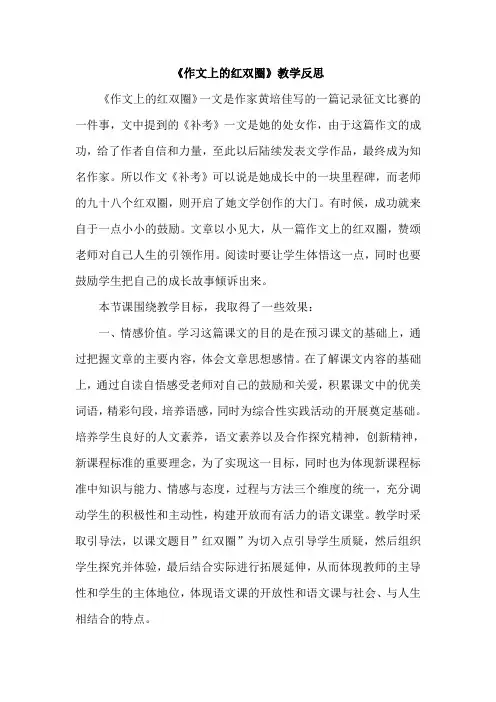 《作文上的红双圈》教学反思

《作文上的红双圈》一文是作家黄培佳写的一篇记录征文比赛的一件事，文中提到的《补考》一文是她的处女作，由于这篇作文的成功，给了作者自信和力量，至此以后陆续发表文学作品，最终成为知名作家。所以作文《补考》可以说是她成长中的一块里程碑，而老师的九十八个红双圈，则开启了她文学创作的大门。有时候，成功就来自于一点小小的鼓励。文章以小见大，从一篇作文上的红双圈，赞颂老师对自己人生的引领作用。阅读时要让学生体悟这一点，同时也要鼓励学生把自己的成长故事倾诉出来。

本节课围绕教学目标，我取得了一些效果：

一、情感价值。学习这篇课文的目的是在预习课文的基础上，通过把握文章的主要内容，体会文章思想感情。在了解课文内容的基础上，通过自读自悟感受老师对自己的鼓励和关爱，积累课文中的优美词语，精彩句段，培养语感，同时为综合性实践活动的开展奠定基础。培养学生良好的人文素养，语文素养以及合作探究精神，创新精神，新课程标准的重要理念，为了实现这一目标，同时也为体现新课程标准中知识与能力、情感与态度，过程与方法三个维度的统一，充分调动学生的积极性和主动性，构建开放而有活力的语文课堂。教学时采取引导法，以课文题目”红双圈”为切入点引导学生质疑，然后组织学生探究并体验，最后结合实际进行拓展延伸，从而体现教师的主导性和学生的主体地位，体现语文课的开放性和语文课与社会、与人生相结合的特点。